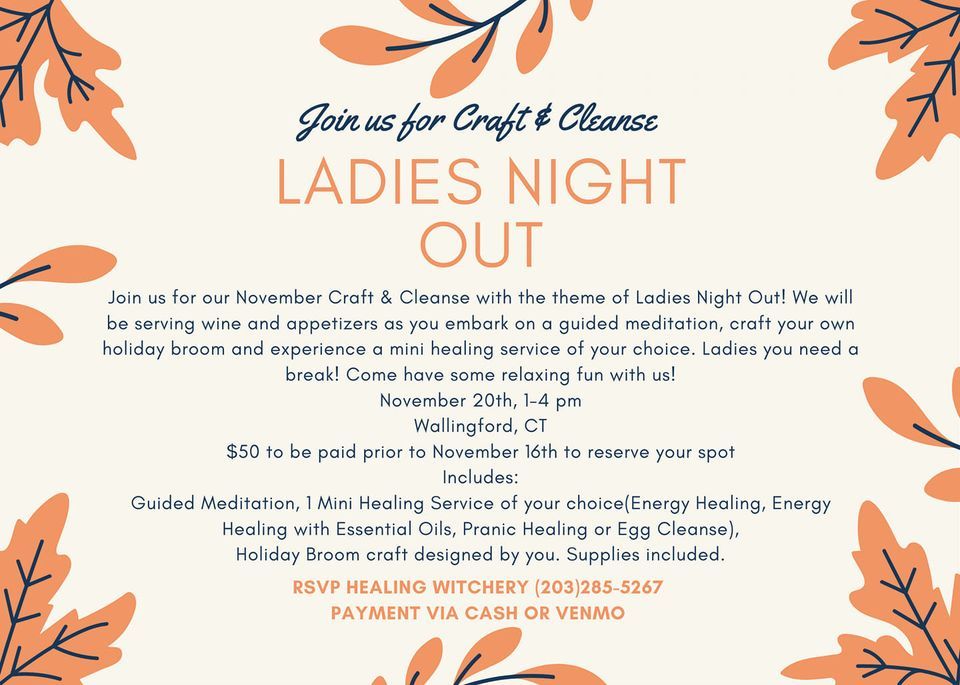 Join us for Craft & Cleanse

LADIES NIGHT OUT

Join us for our November Craft & Cleanse with the theme of Ladies Night Out! We will be serving wine and appetizers as you embark on a guided meditation, craft your own holiday broom and experience a mini healing service of your choice. Ladies you need a break! Come have some relaxing fun with us!
November 20th, 1-4 pm
Wallingford, CT
$50 to be paid prior to November 16th to reserve your spot
Includes:
Guided Meditation, 1 Mini Healing Service of your choice(Energy Healing, Energy Healing with Essential Oils, Pranic Healing or Egg Cleanse), Holiday Broom craft designed by you. Supplies included.

RSVP HEALING WITCHERY (203)285-5267
PAYMENT VIA CASH OR VENMO